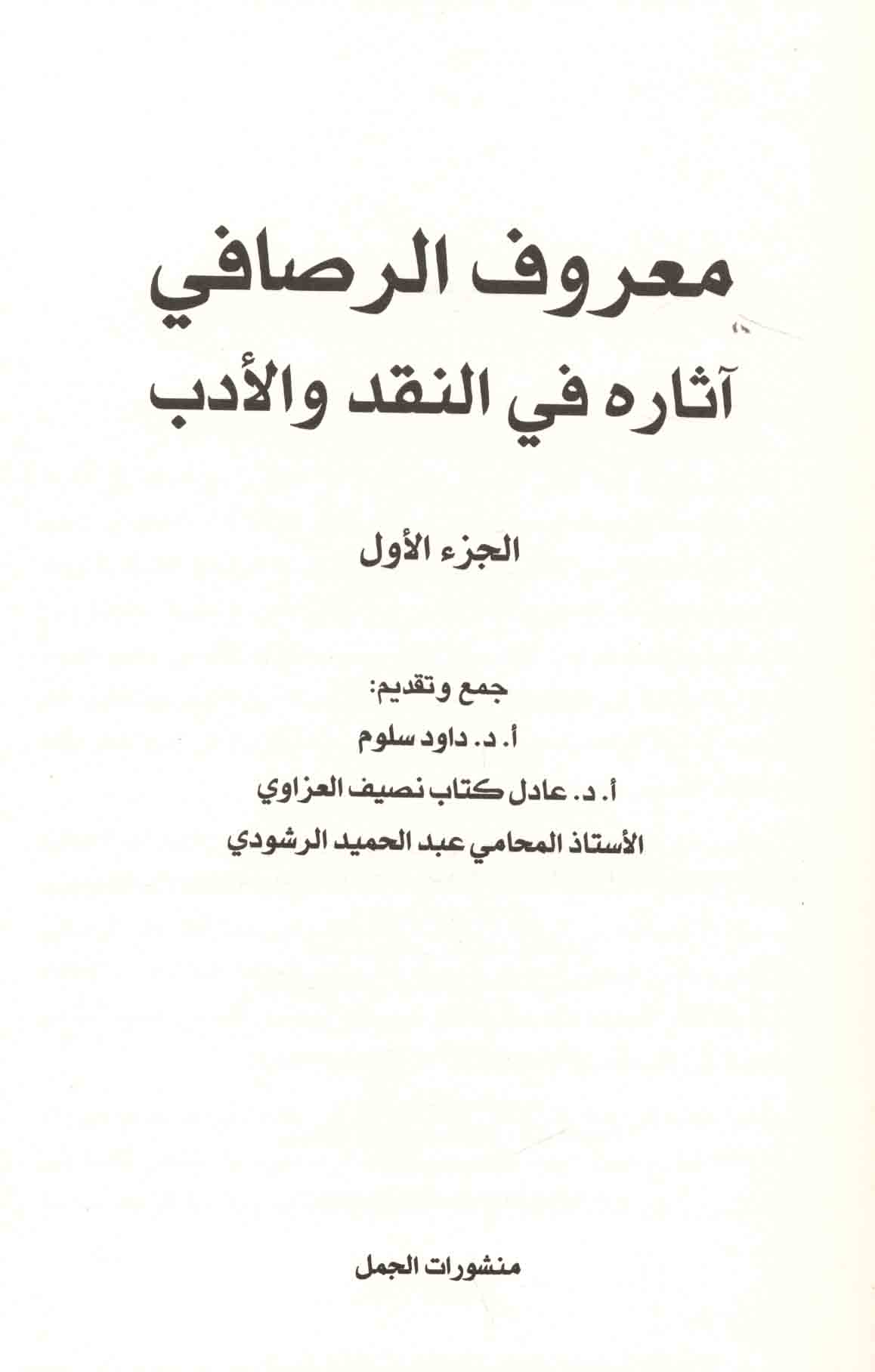 معروف الرصافي
آثاره في النقد والأدب

الجزء الأول

جمع وتقديم:
أ. د. داود سلوم
أ. د. عادل كتاب نصيف العزاوي
الأستاذ المحامي عبد الحميد الرشودي

منشورات الجمل